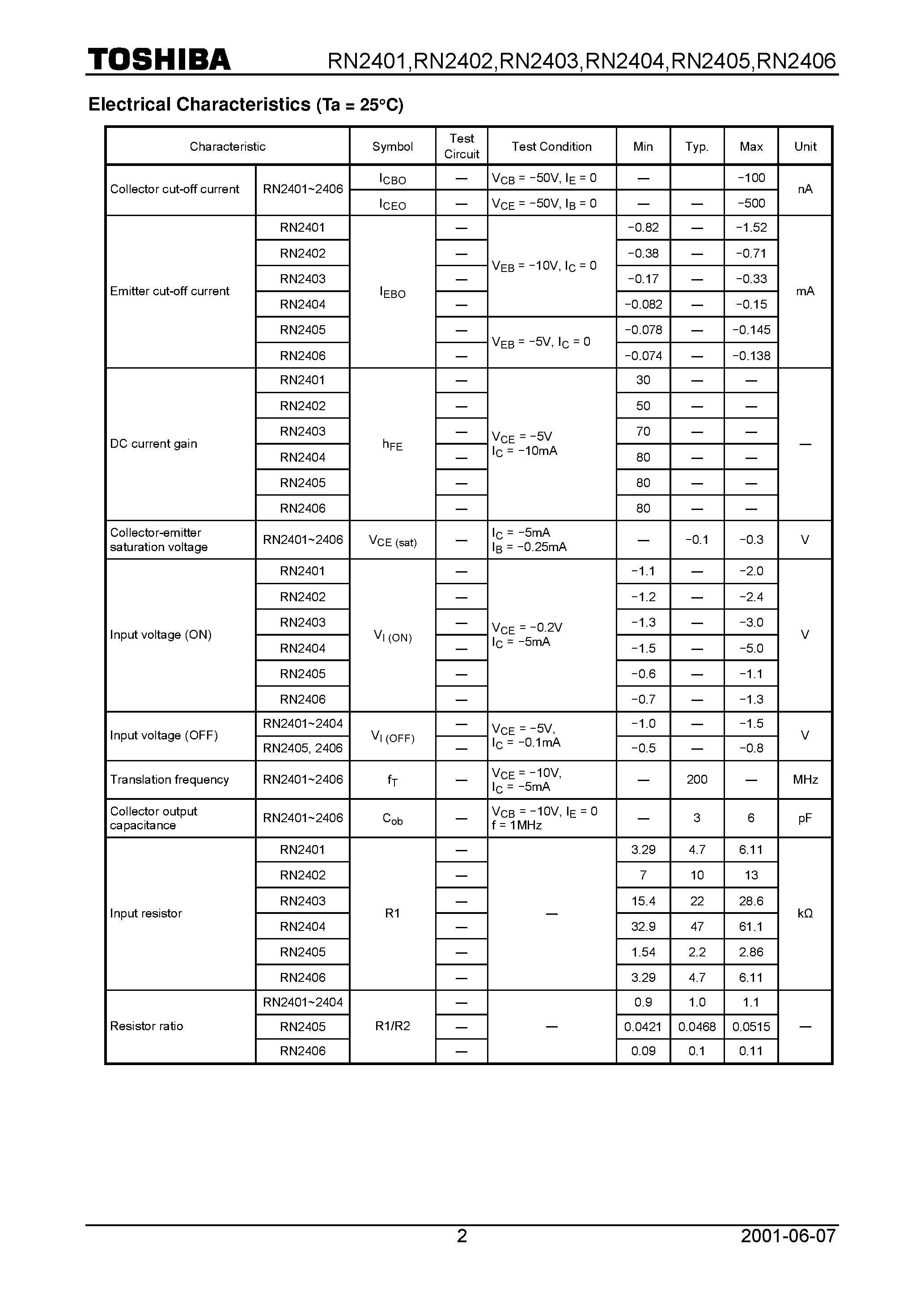 TOSHIBA RN2401,RN2402,RN2403,RN2404,RN2405,RN2406

Electrical Characteristics (Ta = 25°C)

| Characteristic | | Symbol | Test Circuit | Test Condition | Min | Typ. | Max | Unit |
|---|---|---|---|---|---|---|---|---|
| Collector cut-off current | RN2401~2406 | $I_{CBO}$ | — | $V_{CB}$ = −50V, $I_E$ = 0 | — | | −100 | nA |
| | | $I_{CEO}$ | — | $V_{CE}$ = −50V, $I_B$ = 0 | — | — | −500 | |
| Emitter cut-off current | RN2401 | $I_{EBO}$ | — | $V_{EB}$ = −10V, $I_C$ = 0 | −0.82 | — | −1.52 | mA |
| | RN2402 | | — | | −0.38 | — | −0.71 | |
| | RN2403 | | — | | −0.17 | — | −0.33 | |
| | RN2404 | | — | | −0.082 | — | −0.15 | |
| | RN2405 | | — | $V_{EB}$ = −5V, $I_C$ = 0 | −0.078 | — | −0.145 | |
| | RN2406 | | — | | −0.074 | — | −0.138 | |
| DC current gain | RN2401 | $h_{FE}$ | — | $V_{CE}$ = −5V $I_C$ = −10mA | 30 | — | — | — |
| | RN2402 | | — | | 50 | — | — | |
| | RN2403 | | — | | 70 | — | — | |
| | RN2404 | | — | | 80 | — | — | |
| | RN2405 | | — | | 80 | — | — | |
| | RN2406 | | — | | 80 | — | — | |
| Collector-emitter saturation voltage | RN2401~2406 | $V_{CE (sat)}$ | — | $I_C$ = −5mA $I_B$ = −0.25mA | — | −0.1 | −0.3 | V |
| Input voltage (ON) | RN2401 | $V_{I (ON)}$ | — | $V_{CE}$ = −0.2V $I_C$ = −5mA | −1.1 | — | −2.0 | V |
| | RN2402 | | — | | −1.2 | — | −2.4 | |
| | RN2403 | | — | | −1.3 | — | −3.0 | |
| | RN2404 | | — | | −1.5 | — | −5.0 | |
| | RN2405 | | — | | −0.6 | — | −1.1 | |
| | RN2406 | | — | | −0.7 | — | −1.3 | |
| Input voltage (OFF) | RN2401~2404 | $V_{I (OFF)}$ | — | $V_{CE}$ = −5V, $I_C$ = −0.1mA | −1.0 | — | −1.5 | V |
| | RN2405, 2406 | | — | | −0.5 | — | −0.8 | |
| Translation frequency | RN2401~2406 | $f_T$ | — | $V_{CE}$ = −10V, $I_C$ = −5mA | — | 200 | — | MHz |
| Collector output capacitance | RN2401~2406 | $C_{ob}$ | — | $V_{CB}$ = −10V, $I_E$ = 0 f = 1MHz | — | 3 | 6 | pF |
| Input resistor | RN2401 | R1 | — | — | 3.29 | 4.7 | 6.11 | kΩ |
| | RN2402 | | — | | 7 | 10 | 13 | |
| | RN2403 | | — | | 15.4 | 22 | 28.6 | |
| | RN2404 | | — | | 32.9 | 47 | 61.1 | |
| | RN2405 | | — | | 1.54 | 2.2 | 2.86 | |
| | RN2406 | | — | | 3.29 | 4.7 | 6.11 | |
| Resistor ratio | RN2401~2404 | R1/R2 | — | — | 0.9 | 1.0 | 1.1 | — |
| | RN2405 | | — | | 0.0421 | 0.0468 | 0.0515 | |
| | RN2406 | | — | | 0.09 | 0.1 | 0.11 | |

2 2001-06-07